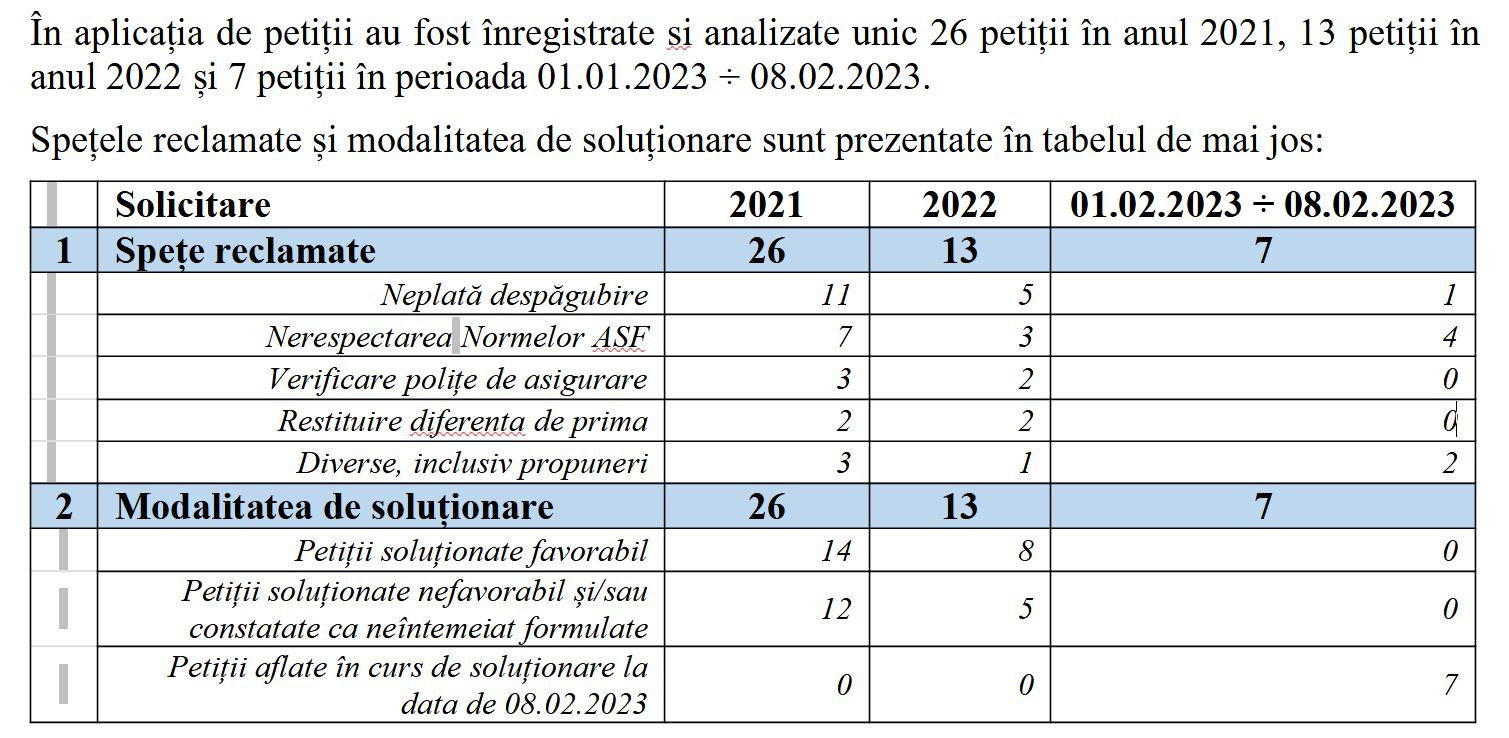 În aplicația de petiții au fost înregistrate și analizate unic 26 petiții în anul 2021, 13 petiții în anul 2022 și 7 petiții în perioada 01.01.2023 ÷ 08.02.2023.

Spețele reclamate și modalitatea de soluționare sunt prezentate în tabelul de mai jos:

| | Solicitare | 2021 | 2022 | 01.02.2023 ÷ 08.02.2023 |
|---|---|---|---|---|
| 1 | Spețe reclamate | 26 | 13 | 7 |
| | Neplată despăgubire | 11 | 5 | 1 |
| | Nerespectarea Normelor ASF | 7 | 3 | 4 |
| | Verificare polițe de asigurare | 3 | 2 | 0 |
| | Restituire diferenta de prima | 2 | 2 | 0 |
| | Diverse, inclusiv propuneri | 3 | 1 | 2 |
| 2 | Modalitatea de soluționare | 26 | 13 | 7 |
| | Petiții soluționate favorabil | 14 | 8 | 0 |
| | Petiții soluționate nefavorabil și/sau constatate ca neîntemeiat formulate | 12 | 5 | 0 |
| | Petiții aflate în curs de soluționare la data de 08.02.2023 | 0 | 0 | 7 |